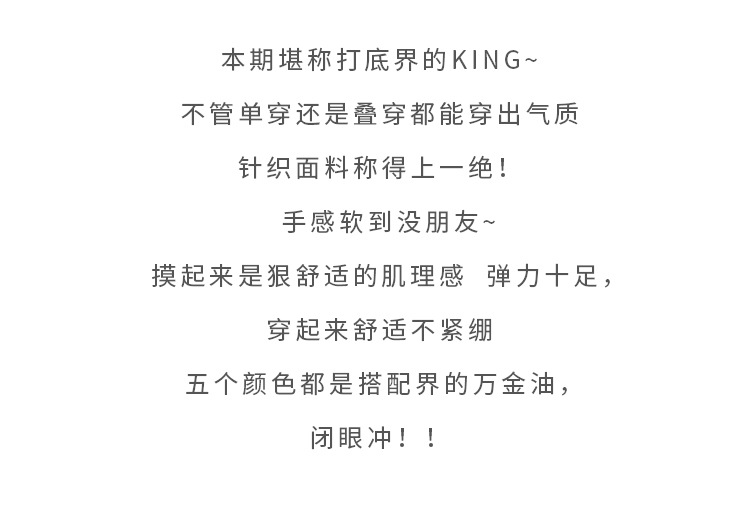 本期堪称打底界的KING~

不管单穿还是叠穿都能穿出气质

针织面料称得上一绝！

手感软到没朋友~

摸起来是狠舒适的肌理感　弹力十足，

穿起来舒适不紧绷

五个颜色都是搭配界的万金油，

闭眼冲！！